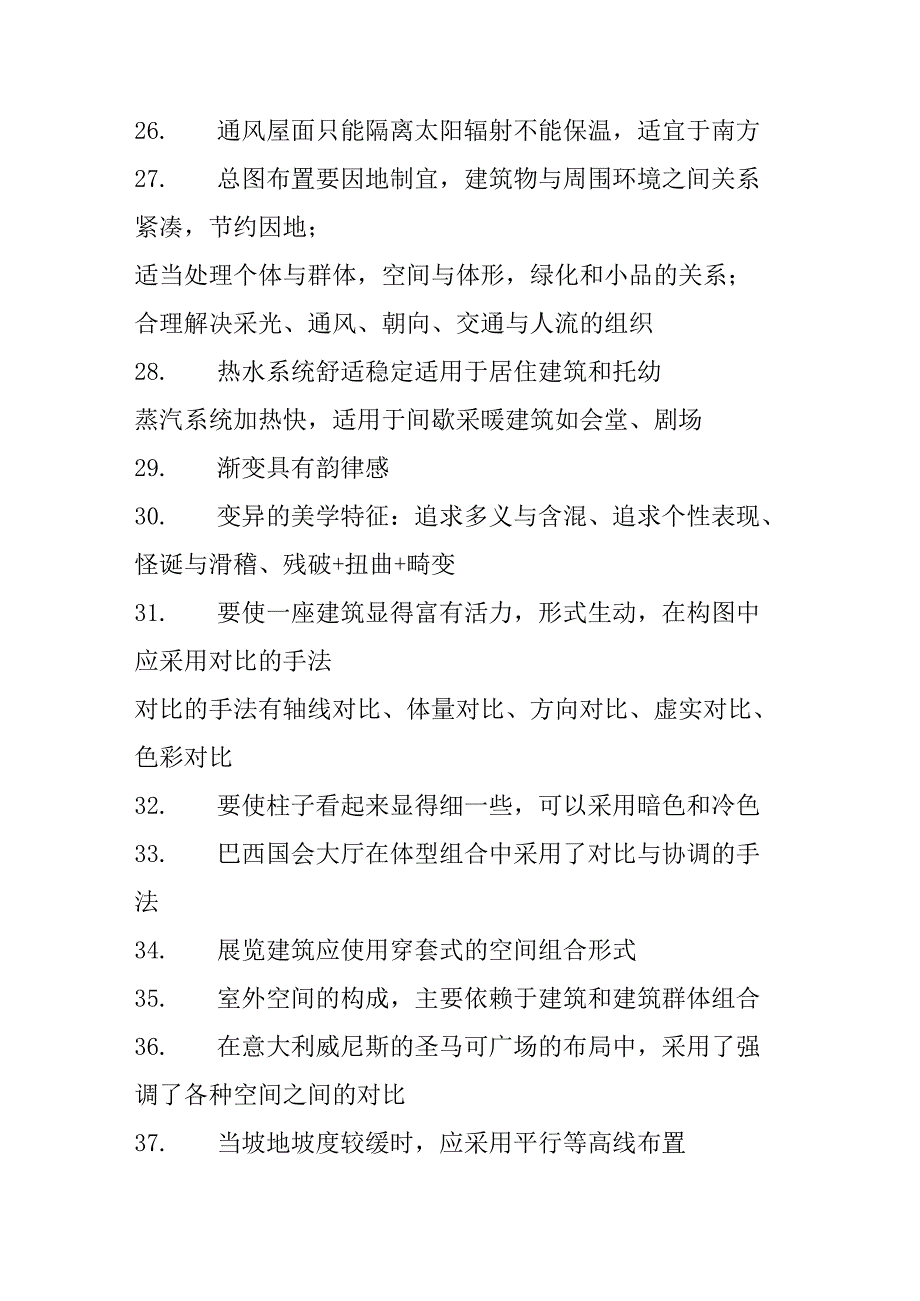 26. 通风屋面只能隔离太阳辐射不能保温，适宜于南方

27. 总图布置要因地制宜，建筑物与周围环境之间关系紧凑，节约因地；

适当处理个体与群体，空间与体形，绿化和小品的关系；

合理解决采光、通风、朝向、交通与人流的组织

28. 热水系统舒适稳定适用于居住建筑和托幼

蒸汽系统加热快，适用于间歇采暖建筑如会堂、剧场

29. 渐变具有韵律感

30. 变异的美学特征：追求多义与含混、追求个性表现、怪诞与滑稽、残破+扭曲+畸变

31. 要使一座建筑显得富有活力，形式生动，在构图中应采用对比的手法

对比的手法有轴线对比、体量对比、方向对比、虚实对比、色彩对比

32. 要使柱子看起来显得细一些，可以采用暗色和冷色

33. 巴西国会大厅在体型组合中采用了对比与协调的手法

34. 展览建筑应使用穿套式的空间组合形式

35. 室外空间的构成，主要依赖于建筑和建筑群体组合

36. 在意大利威尼斯的圣马可广场的布局中，采用了强调了各种空间之间的对比

37. 当坡地坡度较缓时，应采用平行等高线布置